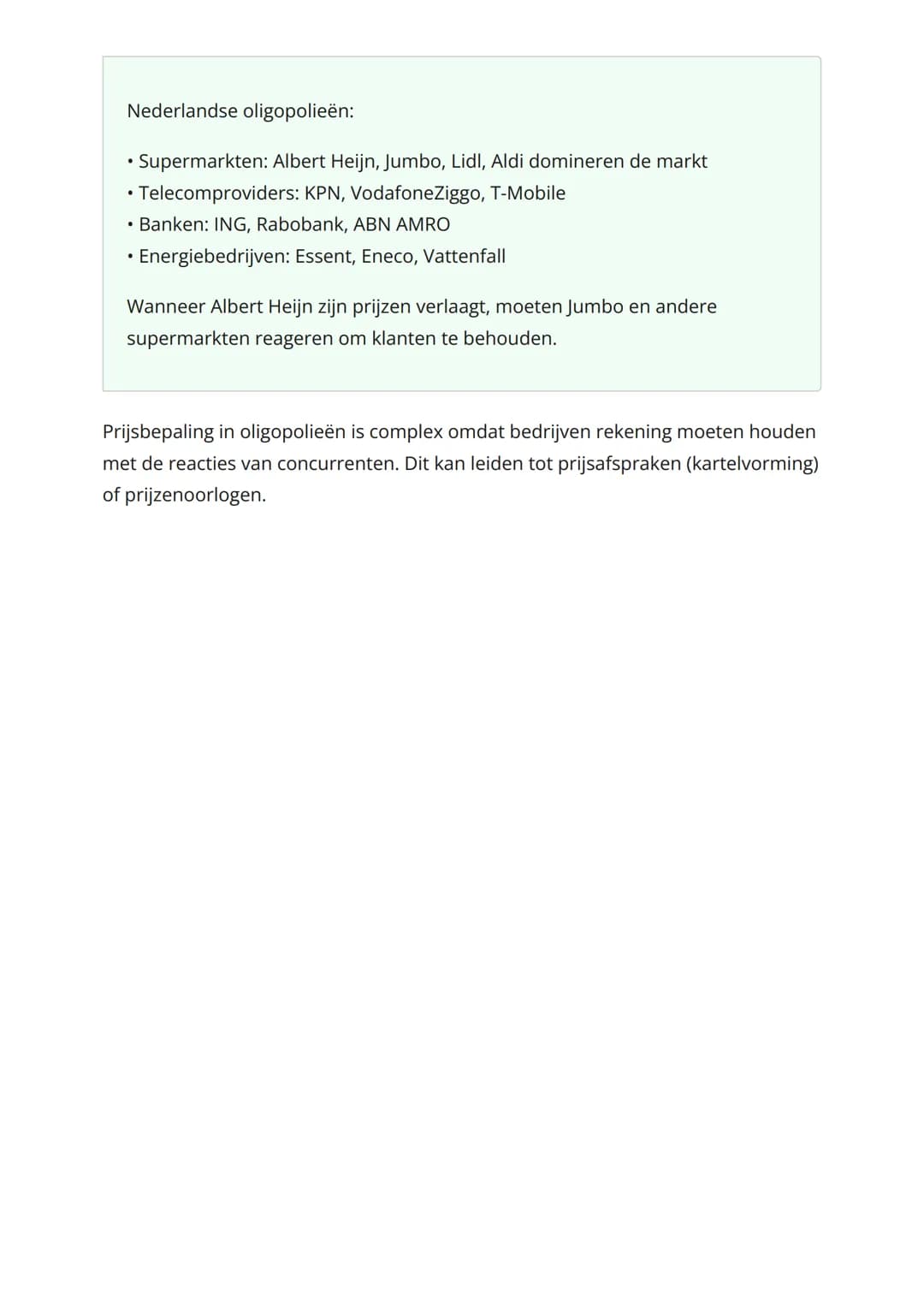 Nederlandse oligopolieën:

• Supermarkten: Albert Heijn, Jumbo, Lidl, Aldi domineren de markt
• Telecomproviders: KPN, VodafoneZiggo, T-Mobile
• Banken: ING, Rabobank, ABN AMRO
• Energiebedrijven: Essent, Eneco, Vattenfall

Wanneer Albert Heijn zijn prijzen verlaagt, moeten Jumbo en andere supermarkten reageren om klanten te behouden.

Prijsbepaling in oligopolieën is complex omdat bedrijven rekening moeten houden met de reacties van concurrenten. Dit kan leiden tot prijsafspraken (kartelvorming) of prijzenoorlogen.